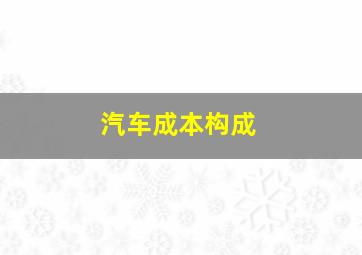 汽车成本构成